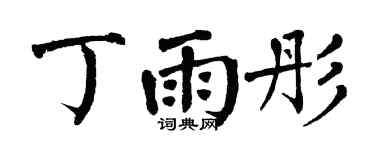 丁雨彤
词典网